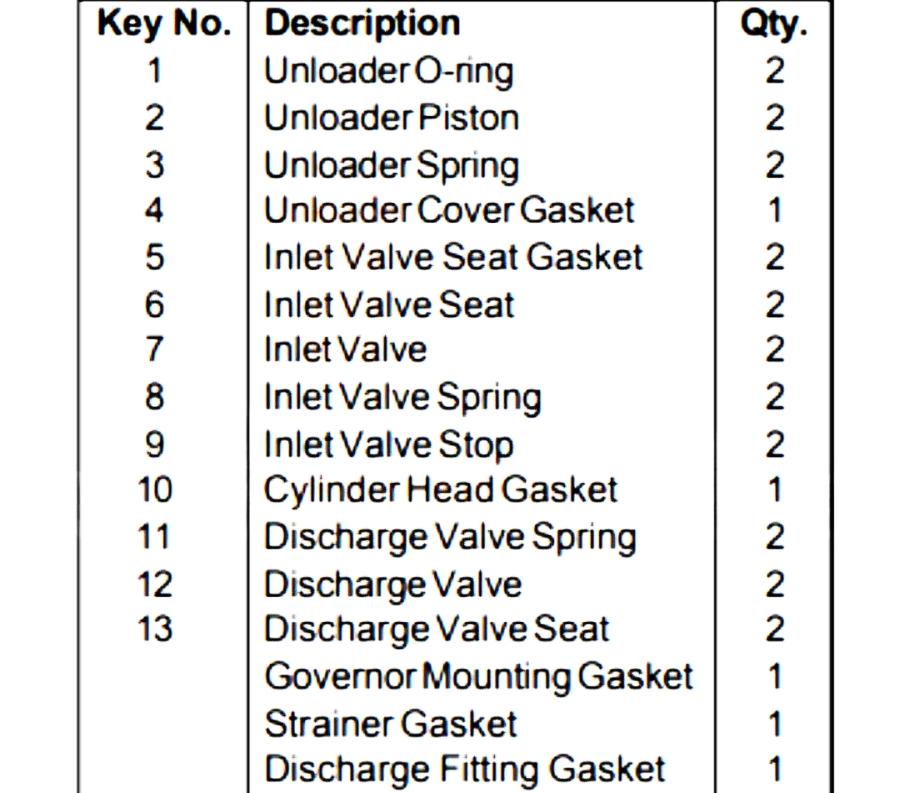 | Key No. | Description | Qty. |
|---|---|---|
| 1 | Unloader O-ring | 2 |
| 2 | Unloader Piston | 2 |
| 3 | Unloader Spring | 2 |
| 4 | Unloader Cover Gasket | 1 |
| 5 | Inlet Valve Seat Gasket | 2 |
| 6 | Inlet Valve Seat | 2 |
| 7 | Inlet Valve | 2 |
| 8 | Inlet Valve Spring | 2 |
| 9 | Inlet Valve Stop | 2 |
| 10 | Cylinder Head Gasket | 1 |
| 11 | Discharge Valve Spring | 2 |
| 12 | Discharge Valve | 2 |
| 13 | Discharge Valve Seat | 2 |
| | Governor Mounting Gasket | 1 |
| | Strainer Gasket | 1 |
| | Discharge Fitting Gasket | 1 |